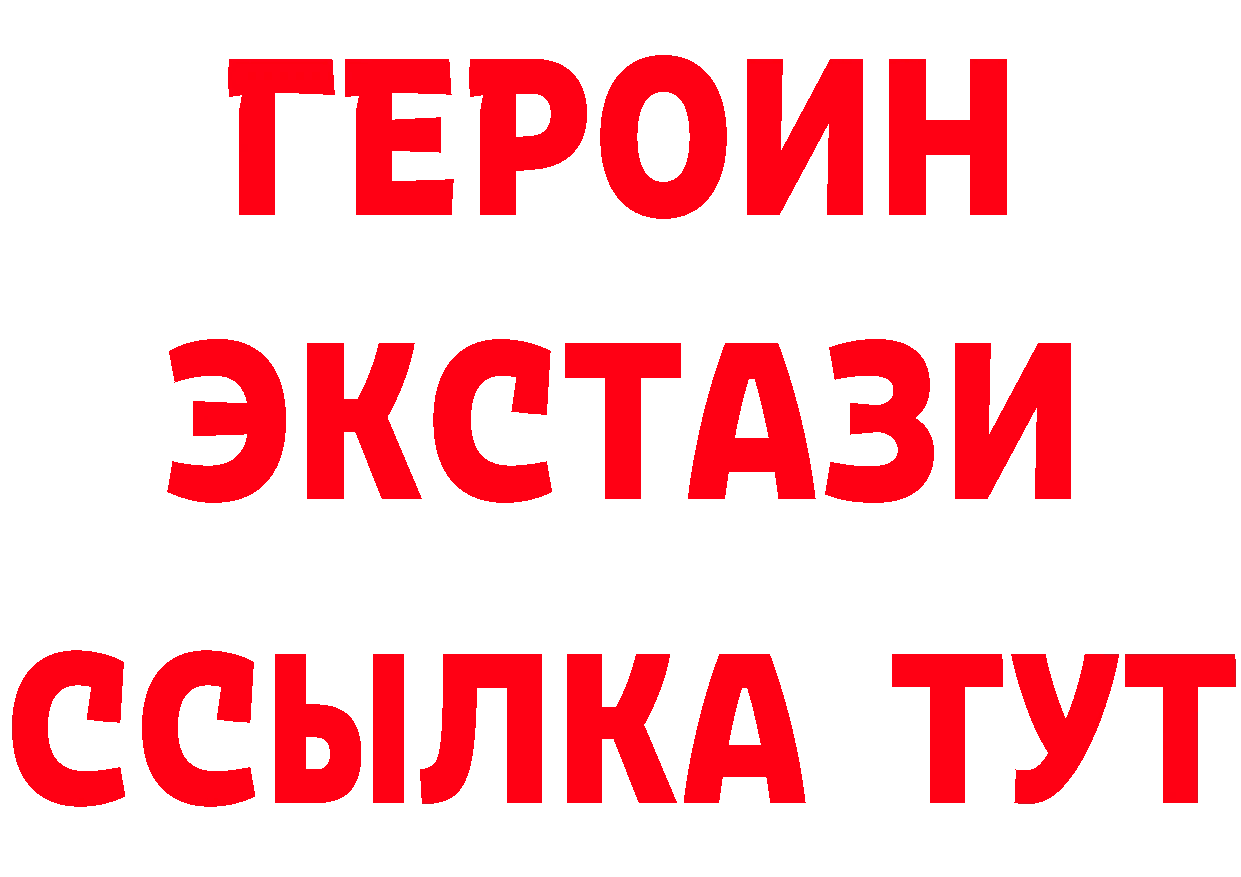 ГЕРОИН
ЭКСТАЗИ
ССЫЛКА ТУТ